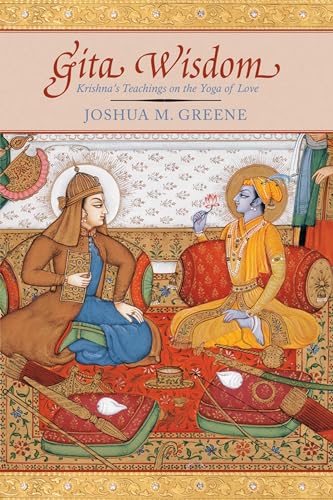 Gita Wisdom
Krishna's Teachings on the Yoga of Love
JOSHUA M. GREENE